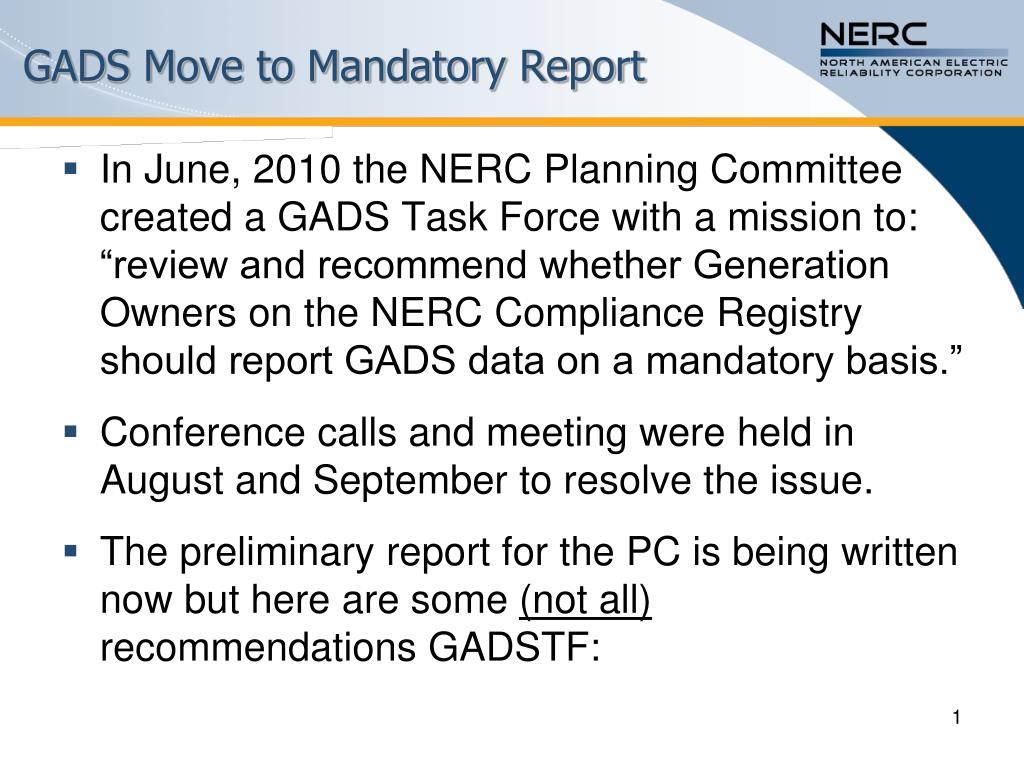 GADS Move to Mandatory Report

NERC
NORTH AMERICAN ELECTRIC
RELIABILITY CORPORATION

▪ In June, 2010 the NERC Planning Committee created a GADS Task Force with a mission to: “review and recommend whether Generation Owners on the NERC Compliance Registry should report GADS data on a mandatory basis.”

▪ Conference calls and meeting were held in August and September to resolve the issue.

▪ The preliminary report for the PC is being written now but here are some (not all) recommendations GADSTF:

1